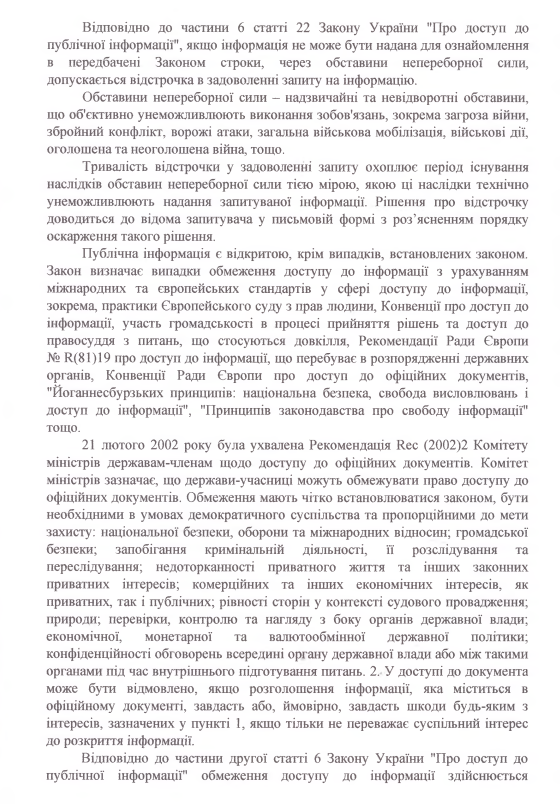 Відповідно до частини 6 статті 22 Закону України "Про доступ до публічної інформації", якщо інформація не може бути надана для ознайомлення в передбачені Законом строки, через обставини непереборної сили, допускається відстрочка в задоволенні запиту на інформацію.

Обставини непереборної сили – надзвичайні та невідворотні обставини, що об'єктивно унеможливлюють виконання зобов'язань, зокрема загроза війни, збройний конфлікт, ворожі атаки, загальна військова мобілізація, військові дії, оголошена та неоголошена війна, тощо.

Тривалість відстрочки у задоволенні запиту охоплює період існування наслідків обставин непереборної сили тією мірою, якою ці наслідки технічно унеможливлюють надання запитуваної інформації. Рішення про відстрочку доводиться до відома запитувача у письмовій формі з роз'ясненням порядку оскарження такого рішення.

Публічна інформація є відкритою, крім випадків, встановлених законом. Закон визначає випадки обмеження доступу до інформації з урахуванням міжнародних та європейських стандартів у сфері доступу до інформації, зокрема, практики Європейського суду з прав людини, Конвенції про доступ до інформації, участь громадськості в процесі прийняття рішень та доступ до правосуддя з питань, що стосуються довкілля, Рекомендації Ради Європи № R(81)19 про доступ до інформації, що перебуває в розпорядженні державних органів, Конвенції Ради Європи про доступ до офіційних документів, "Йоганнесбурзьких принципів: національна безпека, свобода висловлювань і доступ до інформації", "Принципів законодавства про свободу інформації" тощо.

21 лютого 2002 року була ухвалена Рекомендація Rec (2002)2 Комітету міністрів державам-членам щодо доступу до офіційних документів. Комітет міністрів зазначає, що держави-учасниці можуть обмежувати право доступу до офіційних документів. Обмеження мають чітко встановлюватися законом, бути необхідними в умовах демократичного суспільства та пропорційними до мети захисту: національної безпеки, оборони та міжнародних відносин; громадської безпеки; запобігання кримінальній діяльності, її розслідування та переслідування; недоторканності приватного життя та інших законних приватних інтересів; комерційних та інших економічних інтересів, як приватних, так і публічних; рівності сторін у контексті судового провадження; природи; перевірки, контролю та нагляду з боку органів державної влади; економічної, монетарної та валютообмінної державної політики; конфіденційності обговорень всередині органу державної влади або між такими органами під час внутрішнього підготування питань. 2. У доступі до документа може бути відмовлено, якщо розголошення інформації, яка міститься в офіційному документі, завдасть або, ймовірно, завдасть шкоди будь-яким з інтересів, зазначених у пункті 1, якщо тільки не переважає суспільний інтерес до розкриття інформації.

Відповідно до частини другої статті 6 Закону України "Про доступ до публічної інформації" обмеження доступу до інформації здійснюється